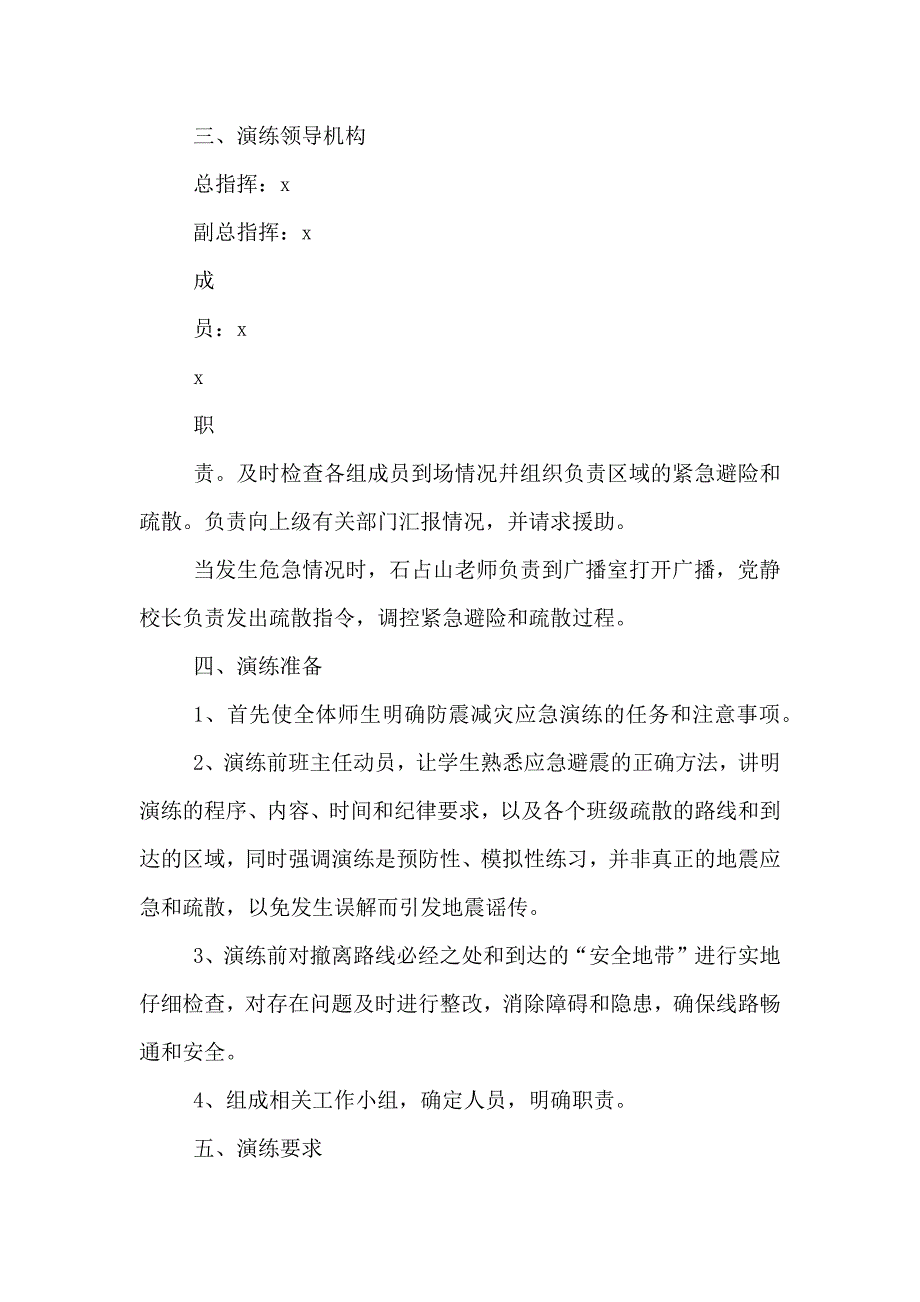 三、演练领导机构

总指挥：x

副总指挥：x

成

员：x

x

职

责。及时检查各组成员到场情况并组织负责区域的紧急避险和疏散。负责向上级有关部门汇报情况，并请求援助。

当发生危急情况时，石占山老师负责到广播室打开广播，党静校长负责发出疏散指令，调控紧急避险和疏散过程。

四、演练准备

1、首先使全体师生明确防震减灾应急演练的任务和注意事项。

2、演练前班主任动员，让学生熟悉应急避震的正确方法，讲明演练的程序、内容、时间和纪律要求，以及各个班级疏散的路线和到达的区域，同时强调演练是预防性、模拟性练习，并非真正的地震应急和疏散，以免发生误解而引发地震谣传。

3、演练前对撤离路线必经之处和到达的“安全地带”进行实地仔细检查，对存在问题及时进行整改，消除障碍和隐患，确保线路畅通和安全。

4、组成相关工作小组，确定人员，明确职责。

五、演练要求